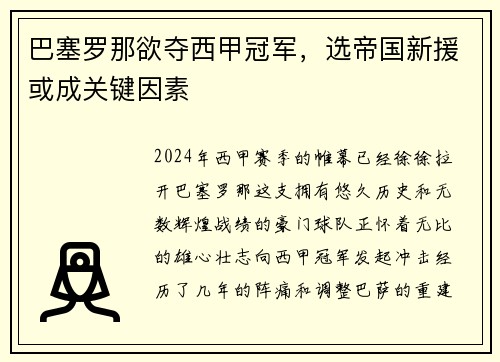 巴塞罗那欲夺西甲冠军，选帝国新援或成关键因素

2024年西甲赛季的帷幕已经徐徐拉开巴塞罗那这支拥有悠久历史和无数辉煌战绩的豪门球队正怀着无比的雄心壮志向西甲冠军发起冲击经历了几年的阵痛和调整巴萨的重建